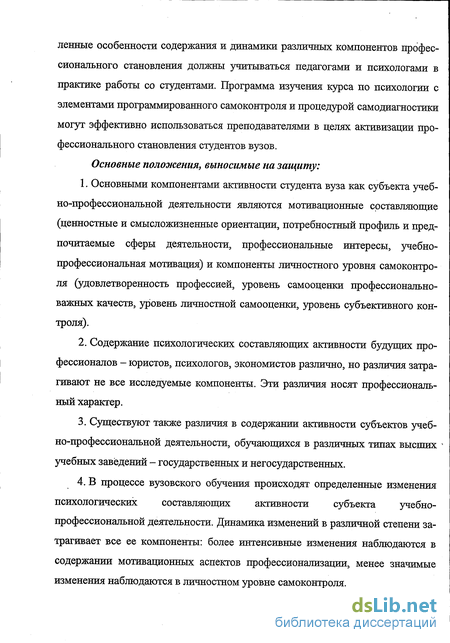 ленные особенности содержания и динамики различных компонентов профессионального становления должны учитываться педагогами и психологами в практике работы со студентами. Программа изучения курса по психологии с элементами программированного самоконтроля и процедурой самодиагностики могут эффективно использоваться преподавателями в целях активизации профессионального становления студентов вузов.

Основные положения, выносимые на защиту:

1. Основными компонентами активности студента вуза как субъекта учебно-профессиональной деятельности являются мотивационные составляющие (ценностные и смысложизненные ориентации, потребностный профиль и предпочитаемые сферы деятельности, профессиональные интересы, учебно-профессиональная мотивация) и компоненты личностного уровня самоконтроля (удовлетворенность профессией, уровень самооценки профессионально-важных качеств, уровень личностной самооценки, уровень субъективного контроля).

2. Содержание психологических составляющих активности будущих профессионалов – юристов, психологов, экономистов различно, но различия затрагивают не все исследуемые компоненты. Эти различия носят профессиональный характер.

3. Существуют также различия в содержании активности субъектов учебно-профессиональной деятельности, обучающихся в различных типах высших учебных заведений – государственных и негосударственных.

4. В процессе вузовского обучения происходят определенные изменения психологических составляющих активности субъекта учебно-профессиональной деятельности. Динамика изменений в различной степени затрагивает все ее компоненты: более интенсивные изменения наблюдаются в содержании мотивационных аспектов профессионализации, менее значимые изменения наблюдаются в личностном уровне самоконтроля.

dsLib.net
библиотека диссертаций